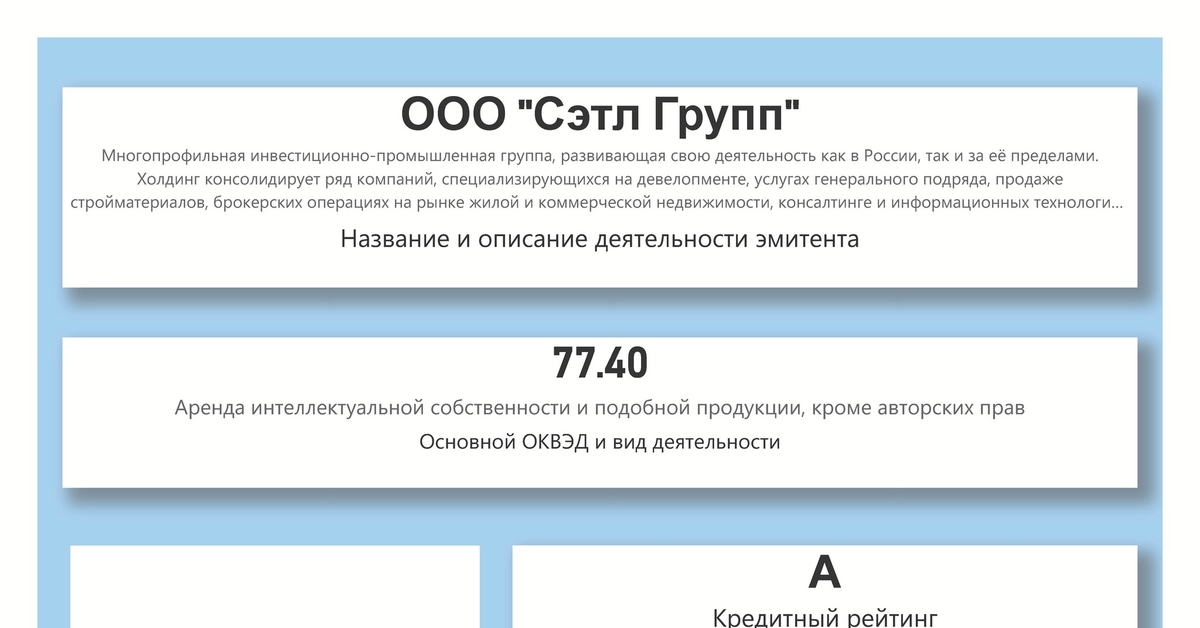 ООО "Сэтл Групп"

Многопрофильная инвестиционно-промышленная группа, развивающая свою деятельность как в России, так и за её пределами. Холдинг консолидирует ряд компаний, специализирующихся на девелопменте, услугах генерального подряда, продаже стройматериалов, брокерских операциях на рынке жилой и коммерческой недвижимости, консалтинге и информационных технологи...

Название и описание деятельности эмитента

77.40

Аренда интеллектуальной собственности и подобной продукции, кроме авторских прав

Основной ОКВЭД и вид деятельности

A

Кредитный рейтинг